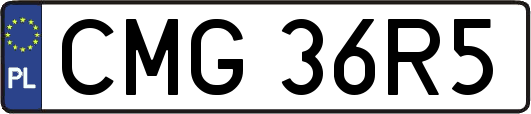 PL

CMG 36R5